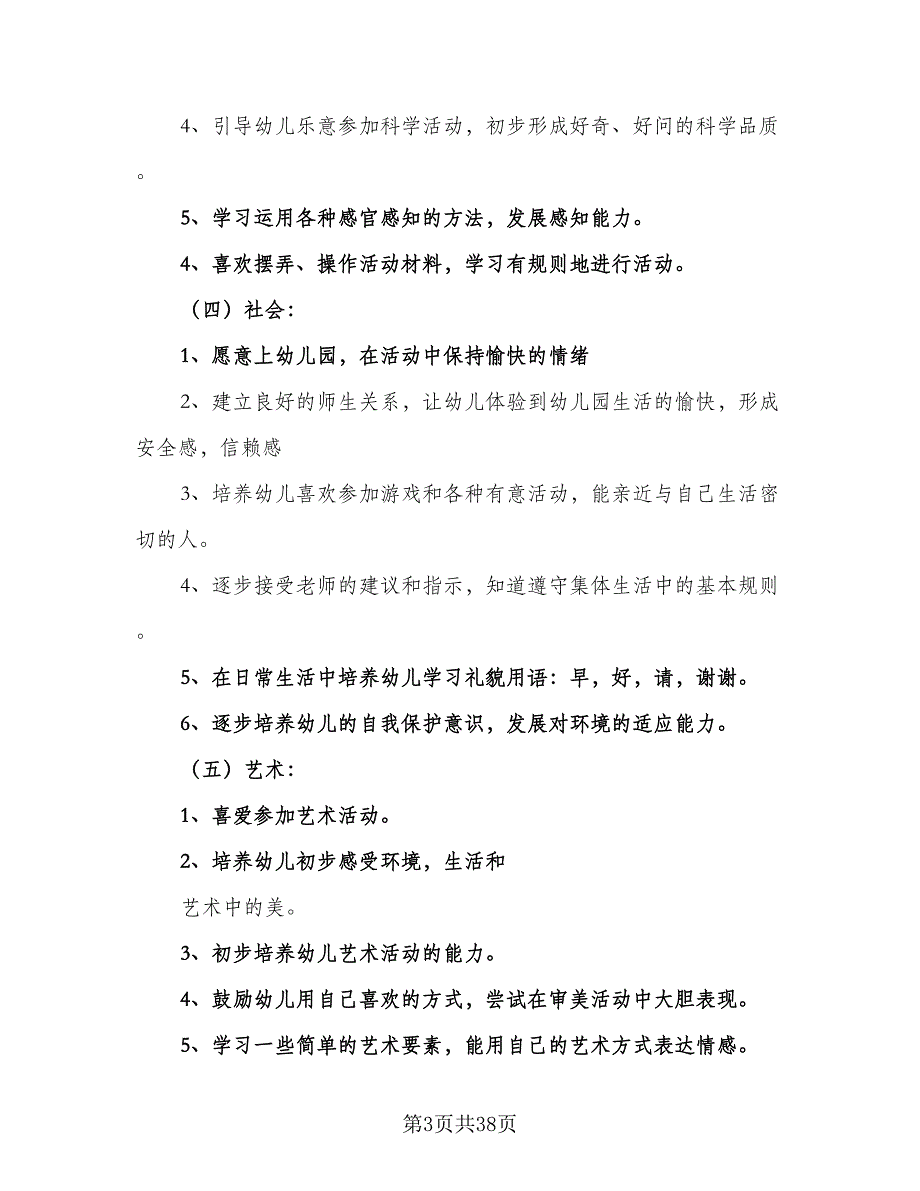 4、引导幼儿乐意参加科学活动，初步形成好奇、好问的科学品质。

5、学习运用各种感官感知的方法，发展感知能力。

4、喜欢摆弄、操作活动材料，学习有规则地进行活动。

（四）社会：

1、愿意上幼儿园，在活动中保持愉快的情绪

2、建立良好的师生关系，让幼儿体验到幼儿园生活的愉快，形成安全感，信赖感

3、培养幼儿喜欢参加游戏和各种有意活动，能亲近与自己生活密切的人。

4、逐步接受老师的建议和指示，知道遵守集体生活中的基本规则。

5、在日常生活中培养幼儿学习礼貌用语：早，好，请，谢谢。

6、逐步培养幼儿的自我保护意识，发展对环境的适应能力。

（五）艺术：

1、喜爱参加艺术活动。

2、培养幼儿初步感受环境，生活和

艺术中的美。

3、初步培养幼儿艺术活动的能力。

4、鼓励幼儿用自己喜欢的方式，尝试在审美活动中大胆表现。

5、学习一些简单的艺术要素，能用自己的艺术方式表达情感。

第3页共38页